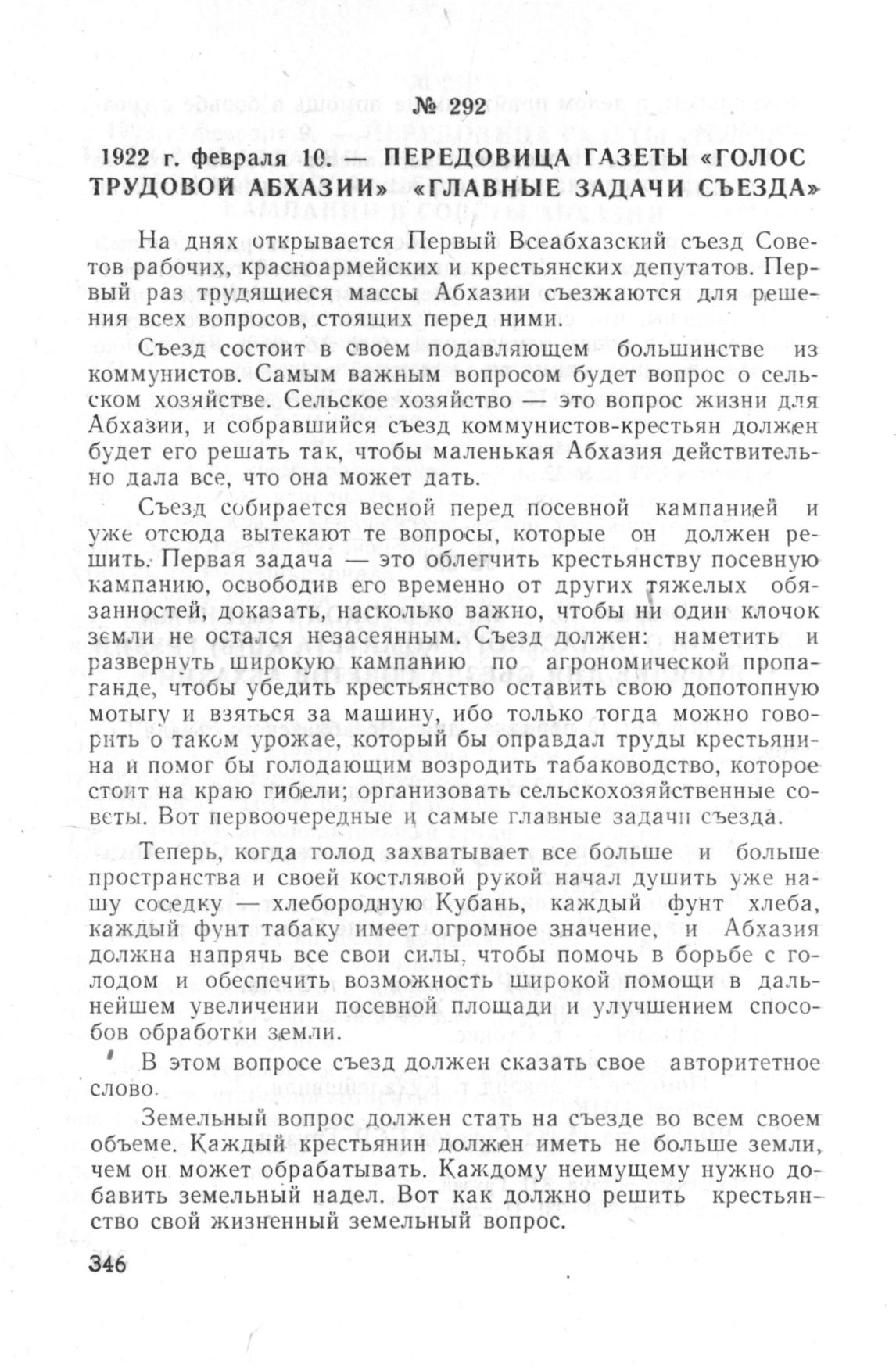 № 292

1922 г. февраля 10. — ПЕРЕДОВИЦА ГАЗЕТЫ «ГОЛОС ТРУДОВОЙ АБХАЗИИ» «ГЛАВНЫЕ ЗАДАЧИ СЪЕЗДА»

На днях открывается Первый Всеабхазский съезд Советов рабочих, красноармейских и крестьянских депутатов. Первый раз трудящиеся массы Абхазии съезжаются для решения всех вопросов, стоящих перед ними.

Съезд состоит в своем подавляющем большинстве из коммунистов. Самым важным вопросом будет вопрос о сельском хозяйстве. Сельское хозяйство — это вопрос жизни для Абхазии, и собравшийся съезд коммунистов-крестьян должен будет его решать так, чтобы маленькая Абхазия действительно дала все, что она может дать.

Съезд собирается весной перед посевной кампанией и уже отсюда вытекают те вопросы, которые он должен решить. Первая задача — это облегчить крестьянству посевную кампанию, освободив его временно от других тяжелых обязанностей, доказать, насколько важно, чтобы ни один клочок земли не остался незасеянным. Съезд должен: наметить и развернуть широкую кампанию по агрономической пропаганде, чтобы убедить крестьянство оставить свою допотопную мотыгу и взяться за машину, ибо только тогда можно говорить о таком урожае, который бы оправдал труды крестьянина и помог бы голодающим возродить табаководство, которое стоит на краю гибели; организовать сельскохозяйственные советы. Вот первоочередные и самые главные задачи съезда.

Теперь, когда голод захватывает все больше и больше пространства и своей костлявой рукой начал душить уже нашу соседку — хлебородную Кубань, каждый фунт хлеба, каждый фунт табаку имеет огромное значение, и Абхазия должна напрячь все свои силы, чтобы помочь в борьбе с голодом и обеспечить возможность широкой помощи в дальнейшем увеличении посевной площади и улучшением способов обработки земли.

В этом вопросе съезд должен сказать свое авторитетное слово.

Земельный вопрос должен стать на съезде во всем своем объеме. Каждый крестьянин должен иметь не больше земли, чем он может обрабатывать. Каждому неимущему нужно добавить земельный надел. Вот как должно решить крестьянство свой жизненный земельный вопрос.

346